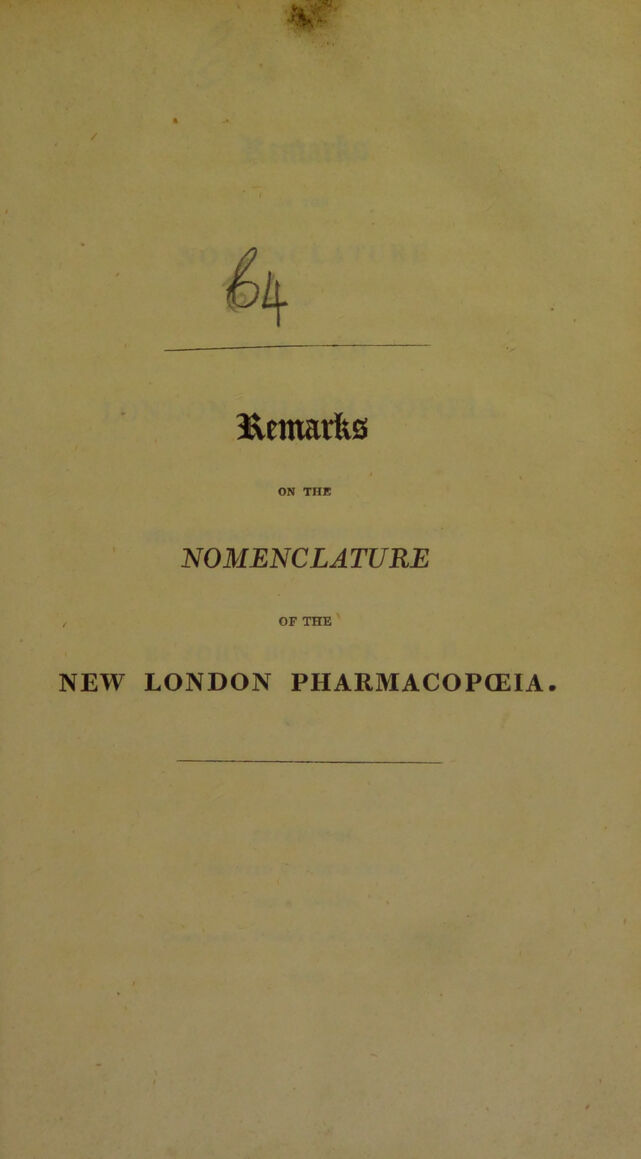 64

Remarks

ON THE

NOMENCLATURE

OF THE

NEW LONDON PHARMACOPŒIA.